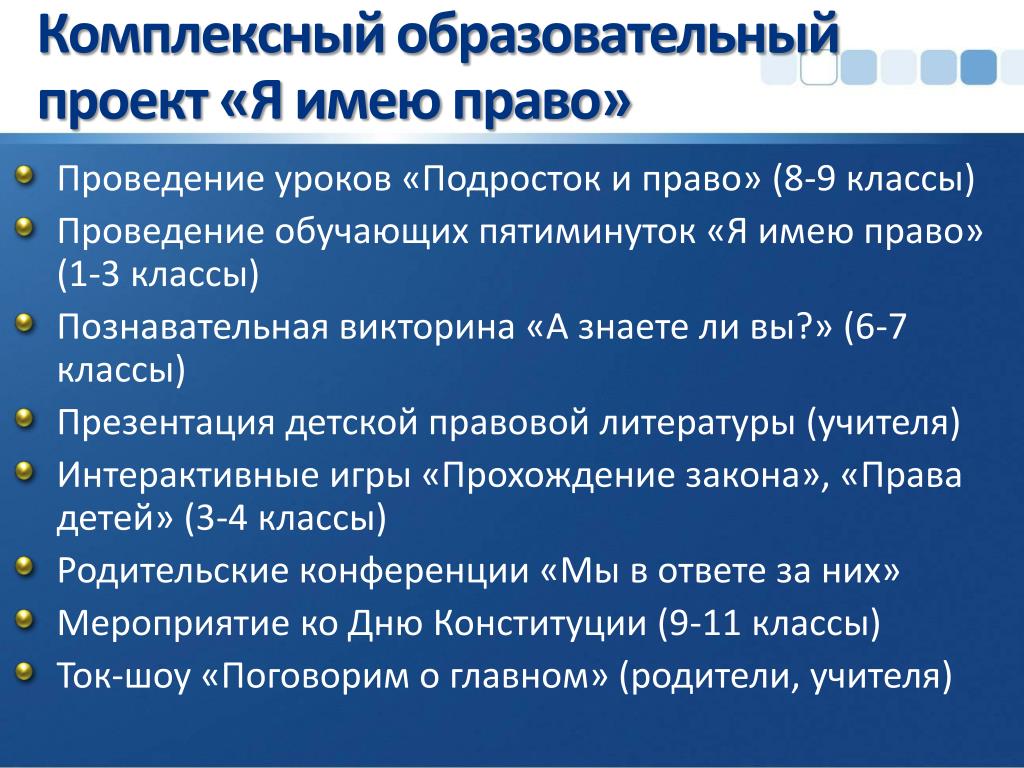 Комплексный образовательный проект «Я имею право»

Проведение уроков «Подросток и право» (8-9 классы)

Проведение обучающих пятиминуток «Я имею право» (1-3 классы)

Познавательная викторина «А знаете ли вы?» (6-7 классы)

Презентация детской правовой литературы (учителя)

Интерактивные игры «Прохождение закона», «Права детей» (3-4 классы)

Родительские конференции «Мы в ответе за них»

Мероприятие ко Дню Конституции (9-11 классы)

Ток-шоу «Поговорим о главном» (родители, учителя)